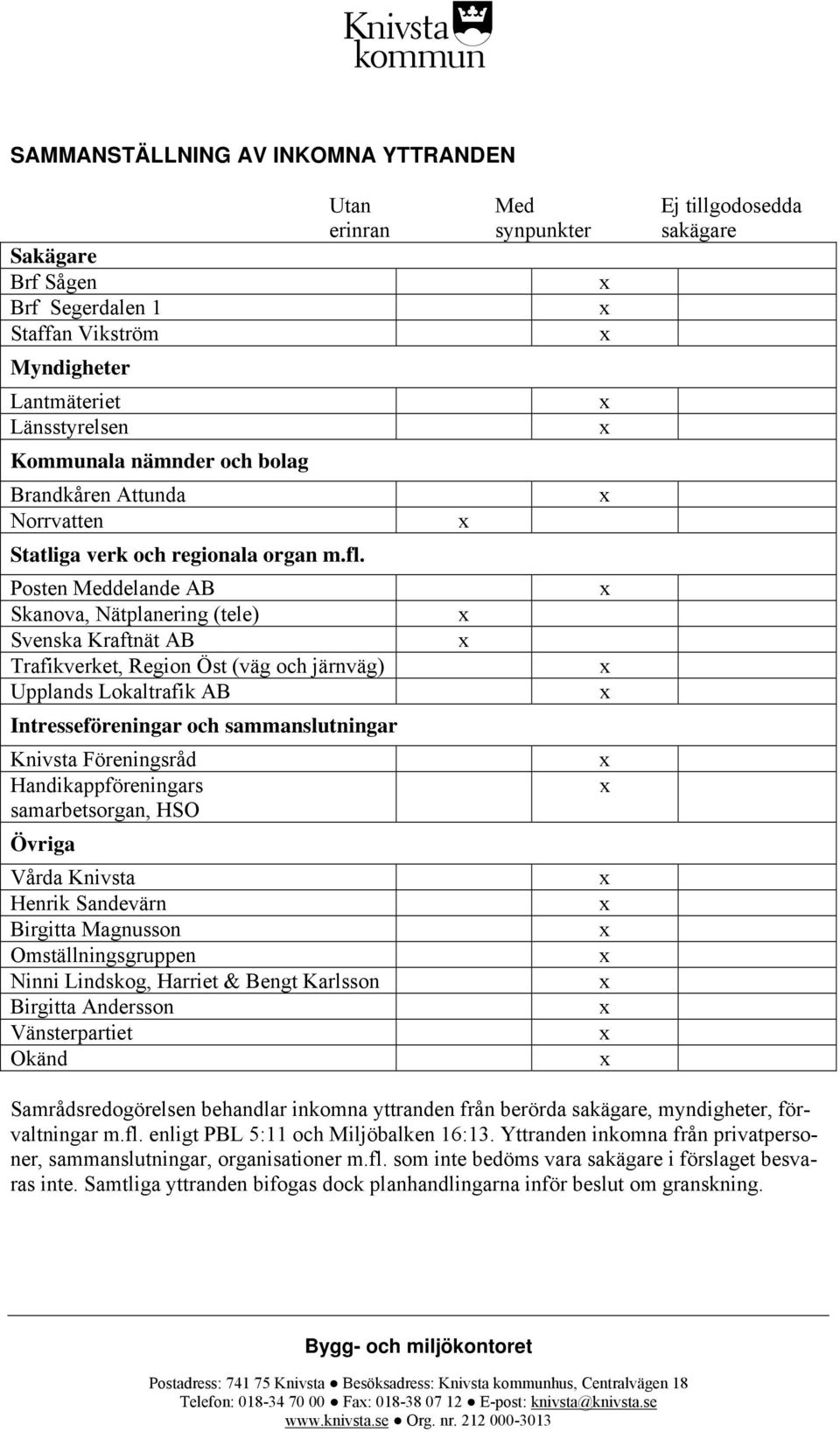 Knivsta kommun

SAMMANSTÄLLNING AV INKOMNA YTTRANDEN

| | Utan erinran | Med synpunkter | Ej tillgodosedda sakägare |
|---|---|---|---|
| **Sakägare** | | | |
| Brf Sågen | | x | |
| Brf Segerdalen 1 | | x | |
| Staffan Vikström | | x | |
| **Myndigheter** | | | |
| Lantmäteriet | | x | |
| Länsstyrelsen | | x | |
| **Kommunala nämnder och bolag** | | | |
| Brandkåren Attunda | | x | |
| Norrvatten | x | | |
| **Statliga verk och regionala organ m.fl.** | | | |
| Posten Meddelande AB | | x | |
| Skanova, Nätplanering (tele) | x | | |
| Svenska Kraftnät AB | x | | |
| Trafikverket, Region Öst (väg och järnväg) | | x | |
| Upplands Lokaltrafik AB | | x | |
| **Intresseföreningar och sammanslutningar** | | | |
| Knivsta Föreningsråd | | x | |
| Handikappföreningars samarbetsorgan, HSO | | x | |
| **Övriga** | | | |
| Vårda Knivsta | | x | |
| Henrik Sandevärn | | x | |
| Birgitta Magnusson | | x | |
| Omställningsgruppen | | x | |
| Ninni Lindskog, Harriet & Bengt Karlsson | | x | |
| Birgitta Andersson | | x | |
| Vänsterpartiet | | x | |
| Okänd | | x | |

Samrådsredogörelsen behandlar inkomna yttranden från berörda sakägare, myndigheter, förvaltningar m.fl. enligt PBL 5:11 och Miljöbalken 16:13. Yttranden inkomna från privatpersoner, sammanslutningar, organisationer m.fl. som inte bedöms vara sakägare i förslaget besvaras inte. Samtliga yttranden bifogas dock planhandlingarna inför beslut om granskning.

Bygg- och miljökontoret

Postadress: 741 75 Knivsta ● Besöksadress: Knivsta kommunhus, Centralvägen 18
Telefon: 018-34 70 00 ● Fax: 018-38 07 12 ● E-post: knivsta@knivsta.se
www.knivsta.se ● Org. nr. 212 000-3013